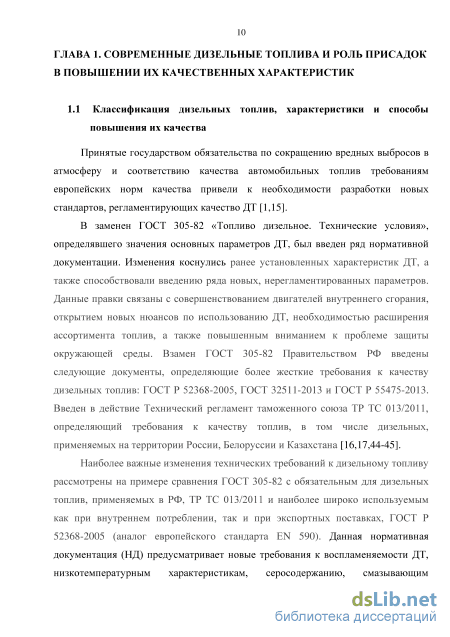 10

ГЛАВА 1. СОВРЕМЕННЫЕ ДИЗЕЛЬНЫЕ ТОПЛИВА И РОЛЬ ПРИСАДОК В ПОВЫШЕНИИ ИХ КАЧЕСТВЕННЫХ ХАРАКТЕРИСТИК

1.1 Классификация дизельных топлив, характеристики и способы повышения их качества

Принятые государством обязательства по сокращению вредных выбросов в атмосферу и соответствию качества автомобильных топлив требованиям европейских норм качества привели к необходимости разработки новых стандартов, регламентирующих качество ДТ [1,15].

В заменен ГОСТ 305-82 «Топливо дизельное. Технические условия», определявшего значения основных параметров ДТ, был введен ряд нормативной документации. Изменения коснулись ранее установленных характеристик ДТ, а также способствовали введению ряда новых, нерегламентированных параметров. Данные правки связаны с совершенствованием двигателей внутреннего сгорания, открытием новых нюансов по использованию ДТ, необходимостью расширения ассортимента топлив, а также повышенным вниманием к проблеме защиты окружающей среды. Взамен ГОСТ 305-82 Правительством РФ введены следующие документы, определяющие более жесткие требования к качеству дизельных топлив: ГОСТ Р 52368-2005, ГОСТ 32511-2013 и ГОСТ Р 55475-2013. Введен в действие Технический регламент таможенного союза ТР ТС 013/2011, определяющий требования к качеству топлив, в том числе дизельных, применяемых на территории России, Белоруссии и Казахстана [16,17,44-45].

Наиболее важные изменения технических требований к дизельному топливу рассмотрены на примере сравнения ГОСТ 305-82 с обязательным для дизельных топлив, применяемых в РФ, ТР ТС 013/2011 и наиболее широко используемым как при внутреннем потреблении, так и при экспортных поставках, ГОСТ Р 52368-2005 (аналог европейского стандарта EN 590). Данная нормативная документация (НД) предусматривает новые требования к воспламеняемости ДТ, низкотемпературным характеристикам, серосодержанию, смазывающим

dsLib.net
библиотека диссертаций